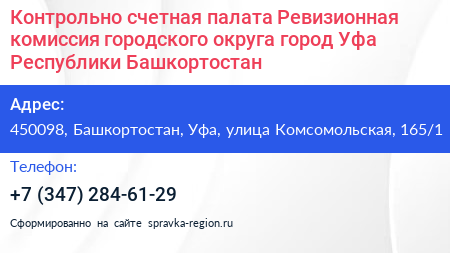 Контрольно счетная палата Ревизионная комиссия городского округа город Уфа Республики Башкортостан

Адрес:

450098, Башкортостан, Уфа, улица Комсомольская, 165/1

Телефон:

+7 (347) 284-61-29

Сформированно на сайте spravka-region.ru